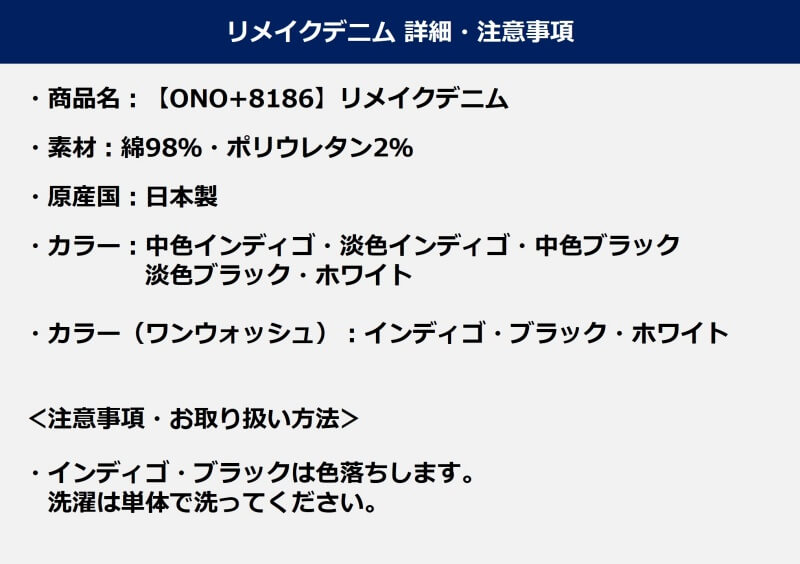 リメイクデニム 詳細・注意事項

・商品名：【ONO+8186】リメイクデニム

・素材：綿98%・ポリウレタン2%

・原産国：日本製

・カラー：中色インディゴ・淡色インディゴ・中色ブラック
淡色ブラック・ホワイト

・カラー（ワンウォッシュ）：インディゴ・ブラック・ホワイト

<注意事項・お取り扱い方法>

・インディゴ・ブラックは色落ちします。
洗濯は単体で洗ってください。